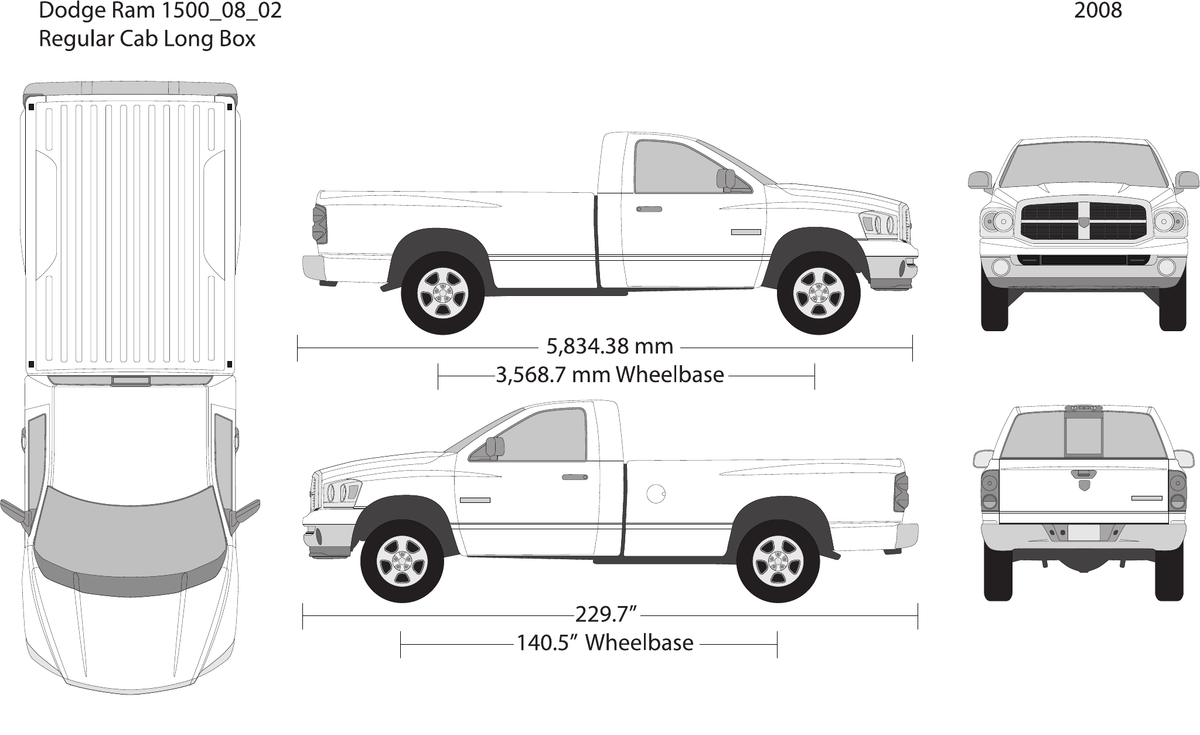 Dodge Ram 1500_08_02
Regular Cab Long Box

2008

5,834.38 mm
3,568.7 mm Wheelbase

229.7”
140.5” Wheelbase